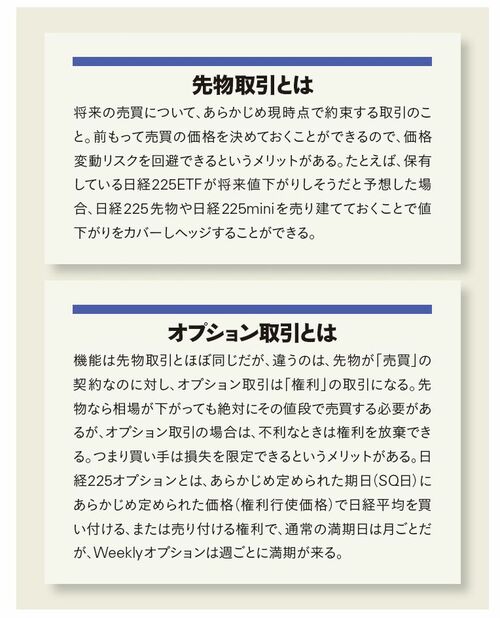 先物取引とは

将来の売買について、あらかじめ現時点で約束する取引のこと。前もって売買の価格を決めておくことができるので、価格変動リスクを回避できるというメリットがある。たとえば、保有している日経225ETFが将来値下がりしそうだと予想した場合、日経225先物や日経225miniを売り建てておくことで値下がりをカバーしヘッジすることができる。

オプション取引とは

機能は先物取引とほぼ同じだが、違うのは、先物が「売買」の契約なのに対し、オプション取引は「権利」の取引になる。先物なら相場が下がっても絶対にその値段で売買する必要があるが、オプション取引の場合は、不利なときは権利を放棄できる。つまり買い手は損失を限定できるというメリットがある。日経225オプションとは、あらかじめ定められた期日(SQ日)にあらかじめ定められた価格(権利行使価格)で日経平均を買い付ける、または売り付ける権利で、通常の満期日は月ごとだが、Weeklyオプションは週ごとに満期が来る。